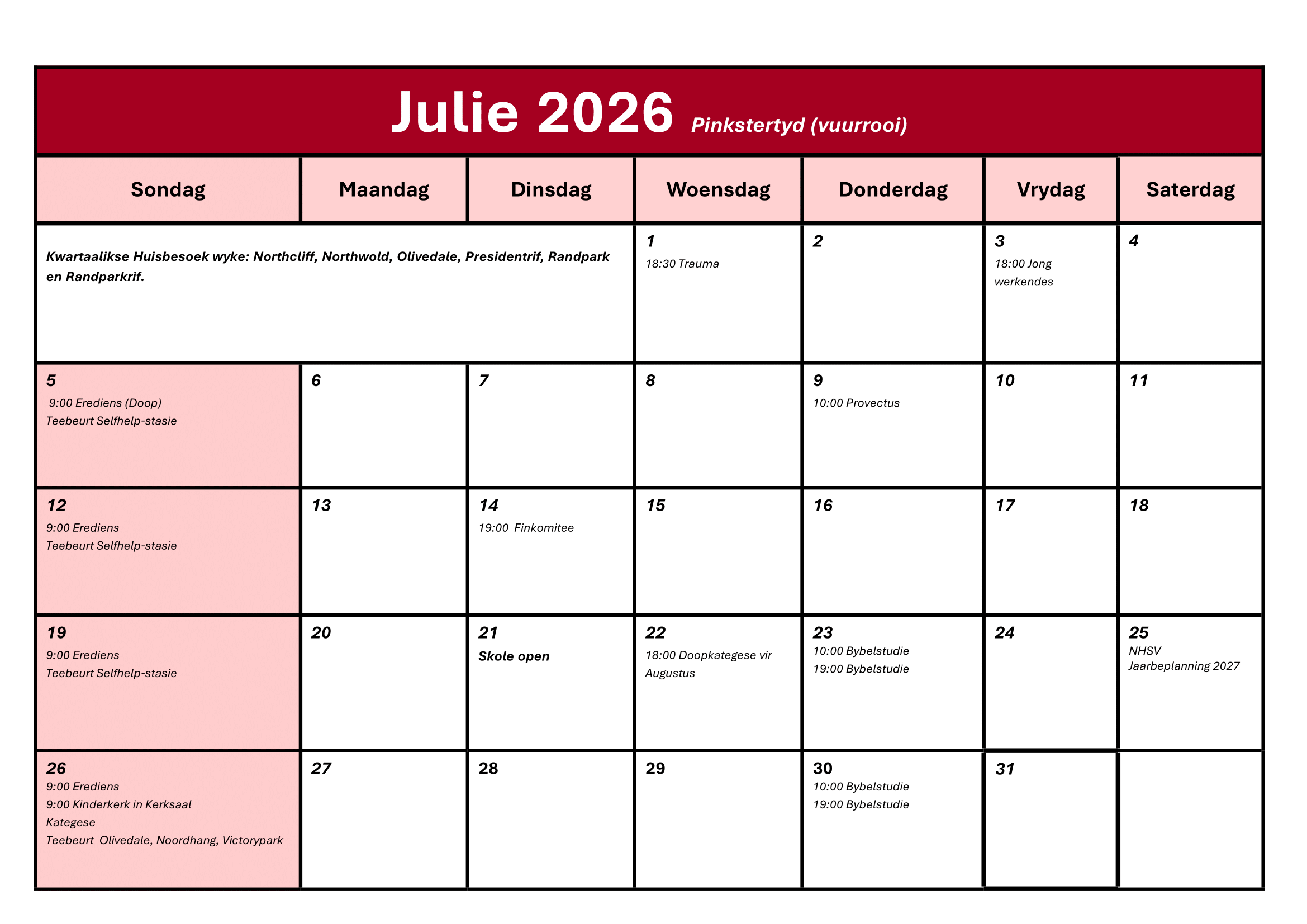 Julie 2026 Pinkstertyd (vuurrooi)

| Sondag | Maandag | Dinsdag | Woensdag | Donderdag | Vrydag | Saterdag |
|---|---|---|---|---|---|---|
| Kwartaalikse Huisbesoek wyke: Northcliff, Northwold, Olivedale, Presidentrif, Randpark en Randparkrif. | | | 1 18:30 Trauma | 2 | 3 18:00 Jong werkendes | 4 |
| 5 9:00 Erediens (Doop) Teebeurt Selfhelp-stasie | 6 | 7 | 8 | 9 10:00 Provectus | 10 | 11 |
| 12 9:00 Erediens Teebeurt Selfhelp-stasie | 13 | 14 19:00 Finkomitee | 15 | 16 | 17 | 18 |
| 19 9:00 Erediens Teebeurt Selfhelp-stasie | 20 | 21 Skole open | 22 18:00 Doopkategese vir Augustus | 23 10:00 Bybelstudie 19:00 Bybelstudie | 24 | 25 NHSV Jaarbeplanning 2027 |
| 26 9:00 Erediens 9:00 Kinderkerk in Kerksaal Kategese Teebeurt Olivedale, Noordhang, Victorypark | 27 | 28 | 29 | 30 10:00 Bybelstudie 19:00 Bybelstudie | 31 | |